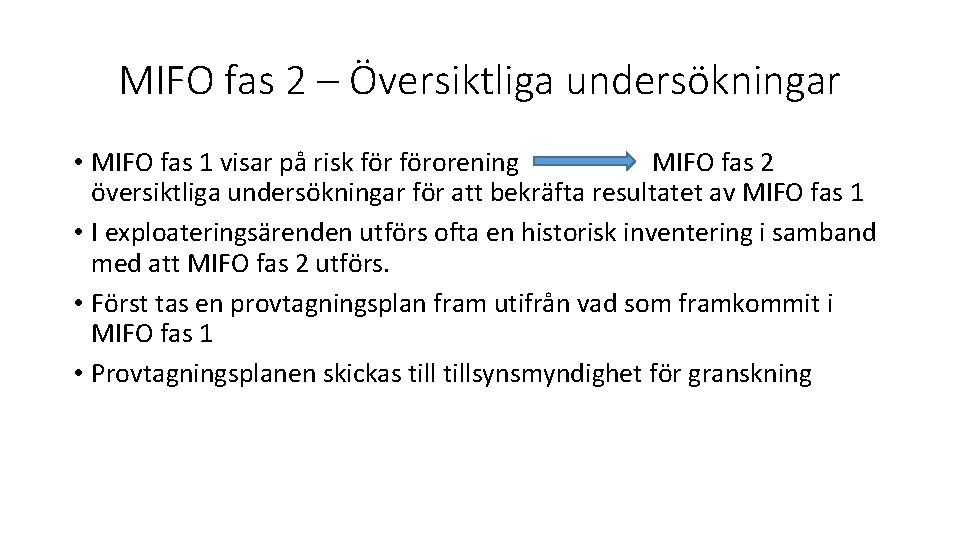 MIFO fas 2 – Översiktliga undersökningar

• MIFO fas 1 visar på risk för förorening MIFO fas 2 översiktliga undersökningar för att bekräfta resultatet av MIFO fas 1
• I exploateringsärenden utförs ofta en historisk inventering i samband med att MIFO fas 2 utförs.
• Först tas en provtagningsplan fram utifrån vad som framkommit i MIFO fas 1
• Provtagningsplanen skickas till tillsynsmyndighet för granskning